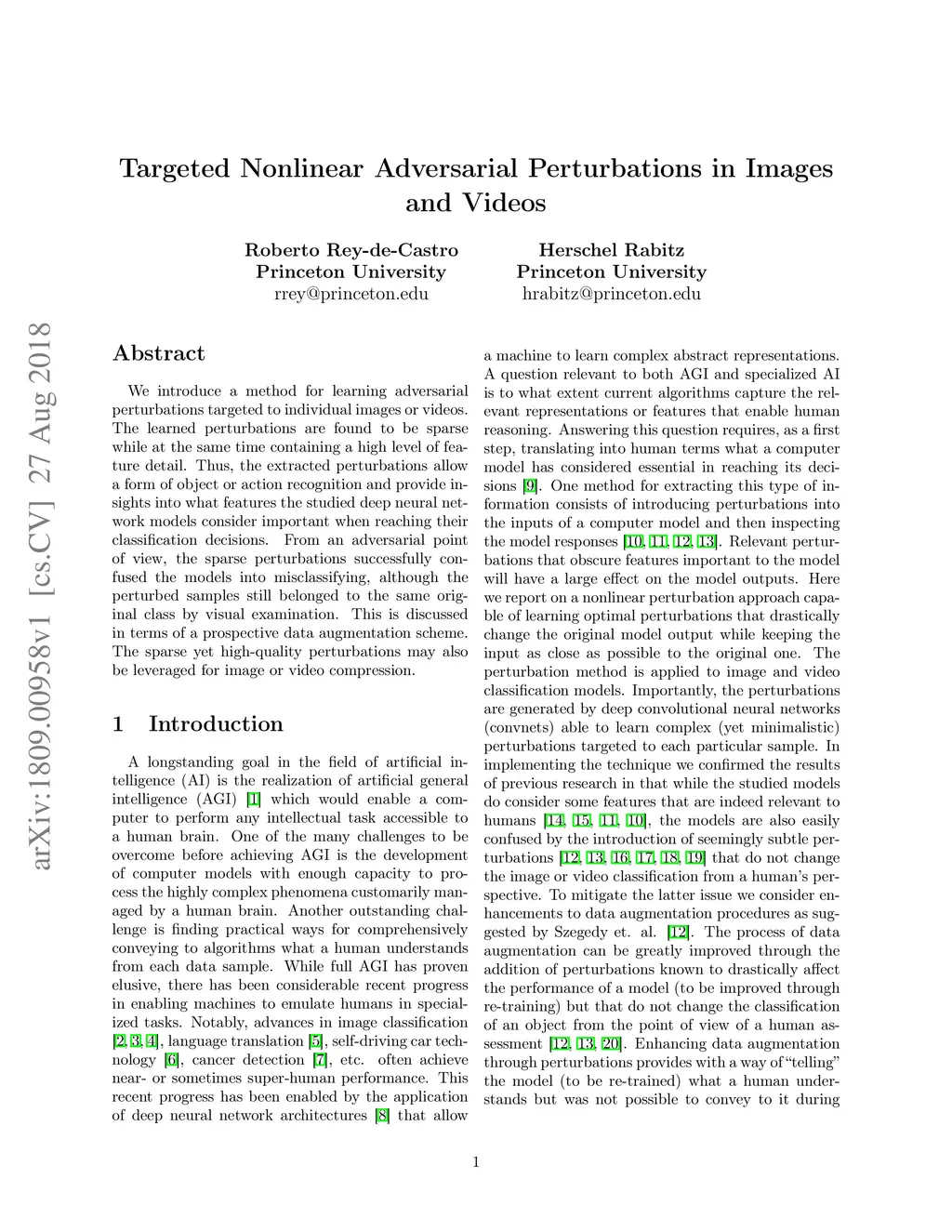 arXiv:1809.00958v1 [cs.CV] 27 Aug 2018

Targeted Nonlinear Adversarial Perturbations in Images and Videos

Roberto Rey-de-Castro
Princeton University
rrey@princeton.edu

Herschel Rabitz
Princeton University
hrabitz@princeton.edu

Abstract

We introduce a method for learning adversarial perturbations targeted to individual images or videos. The learned perturbations are found to be sparse while at the same time containing a high level of feature detail. Thus, the extracted perturbations allow a form of object or action recognition and provide insights into what features the studied deep neural network models consider important when reaching their classification decisions. From an adversarial point of view, the sparse perturbations successfully confused the models into misclassifying, although the perturbed samples still belonged to the same original class by visual examination. This is discussed in terms of a prospective data augmentation scheme. The sparse yet high-quality perturbations may also be leveraged for image or video compression.

1 Introduction

A longstanding goal in the field of artificial intelligence (AI) is the realization of artificial general intelligence (AGI) [1] which would enable a computer to perform any intellectual task accessible to a human brain. One of the many challenges to be overcome before achieving AGI is the development of computer models with enough capacity to process the highly complex phenomena customarily managed by a human brain. Another outstanding challenge is finding practical ways for comprehensively conveying to algorithms what a human understands from each data sample. While full AGI has proven elusive, there has been considerable recent progress in enabling machines to emulate humans in specialized tasks. Notably, advances in image classification [2, 3, 4], language translation [5], self-driving car technology [6], cancer detection [7], etc. often achieve near- or sometimes super-human performance. This recent progress has been enabled by the application of deep neural network architectures [8] that allow a machine to learn complex abstract representations. A question relevant to both AGI and specialized AI is to what extent current algorithms capture the relevant representations or features that enable human reasoning. Answering this question requires, as a first step, translating into human terms what a computer model has considered essential in reaching its decisions [9]. One method for extracting this type of information consists of introducing perturbations into the inputs of a computer model and then inspecting the model responses [10, 11, 12, 13]. Relevant perturbations that obscure features important to the model will have a large effect on the model outputs. Here we report on a nonlinear perturbation approach capable of learning optimal perturbations that drastically change the original model output while keeping the input as close as possible to the original one. The perturbation method is applied to image and video classification models. Importantly, the perturbations are generated by deep convolutional neural networks (convnets) able to learn complex (yet minimalistic) perturbations targeted to each particular sample. In implementing the technique we confirmed the results of previous research in that while the studied models do consider some features that are indeed relevant to humans [14, 15, 11, 10], the models are also easily confused by the introduction of seemingly subtle perturbations [12, 13, 16, 17, 18, 19] that do not change the image or video classification from a human's perspective. To mitigate the latter issue we consider enhancements to data augmentation procedures as suggested by Szegedy et. al. [12]. The process of data augmentation can be greatly improved through the addition of perturbations known to drastically affect the performance of a model (to be improved through re-training) but that do not change the classification of an object from the point of view of a human assessment [12, 13, 20]. Enhancing data augmentation through perturbations provides with a way of "telling" the model (to be re-trained) what a human understands but was not possible to convey to it during

1